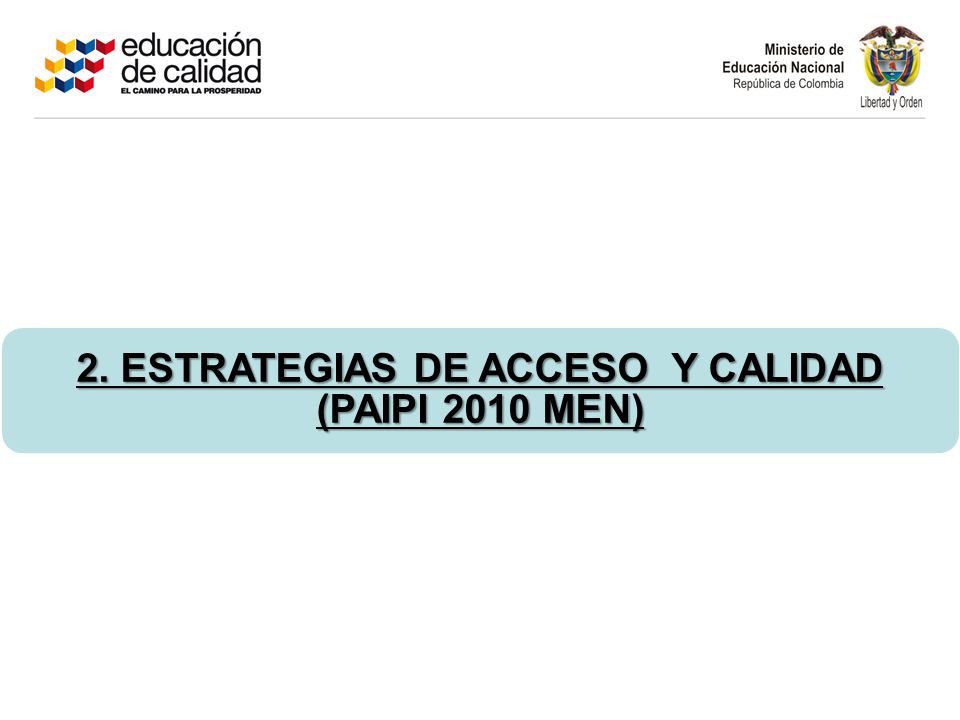 educación de calidad
EL CAMINO PARA LA PROSPERIDAD

Ministerio de
Educación Nacional
República de Colombia

Libertad y Orden

2. ESTRATEGIAS DE ACCESO Y CALIDAD (PAIPI 2010 MEN)